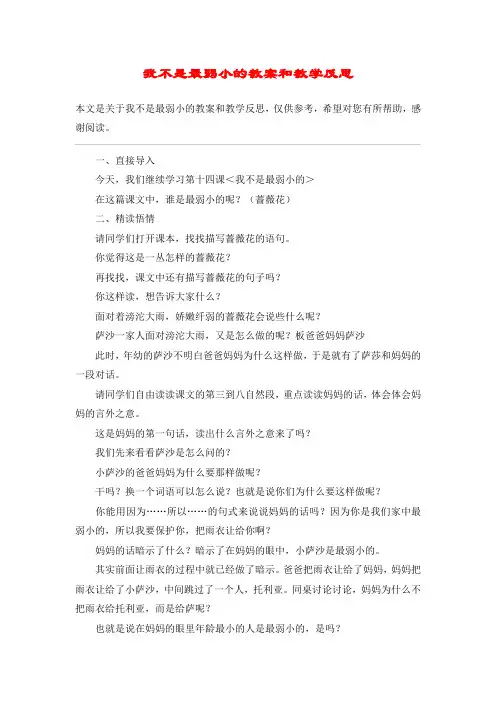 我不是最弱小的教案和教学反思

本文是关于我不是最弱小的教案和教学反思，仅供参考，希望对您有所帮助，感谢阅读。

一、直接导入

今天，我们继续学习第十四课＜我不是最弱小的＞

在这篇课文中，谁是最弱小的呢？（蔷薇花）

二、精读悟情

请同学们打开课本，找找描写蔷薇花的语句。

你觉得这是一丛怎样的蔷薇花？

再找找，课文中还有描写蔷薇花的句子吗？

你这样读，想告诉大家什么？

面对着滂沱大雨，娇嫩纤弱的蔷薇花会说些什么呢？

萨沙一家人面对滂沱大雨，又是怎么做的呢？板爸爸妈妈萨沙

此时，年幼的萨沙不明白爸爸妈妈为什么这样做，于是就有了萨莎和妈妈的一段对话。

请同学们自由读读课文的第三到八自然段，重点读读妈妈的话，体会体会妈妈的言外之意。

这是妈妈的第一句话，读出什么言外之意来了吗？

我们先来看看萨沙是怎么问的？

小萨沙的爸爸妈妈为什么要那样做呢？

干吗？换一个词语可以怎么说？也就是说你们为什么要这样做呢？

你能用因为……所以……的句式来说说妈妈的话吗？因为你是我们家中最弱小的，所以我要保护你，把雨衣让给你啊？

妈妈的话暗示了什么？暗示了在妈妈的眼中，小萨沙是最弱小的。

其实前面让雨衣的过程中就已经做了暗示。爸爸把雨衣让给了妈妈，妈妈把雨衣让给了小萨沙，中间跳过了一个人，托利亚。同桌讨论讨论，妈妈为什么不把雨衣给托利亚，而是给萨呢？

也就是说在妈妈的眼里年龄最小的人是最弱小的，是吗？